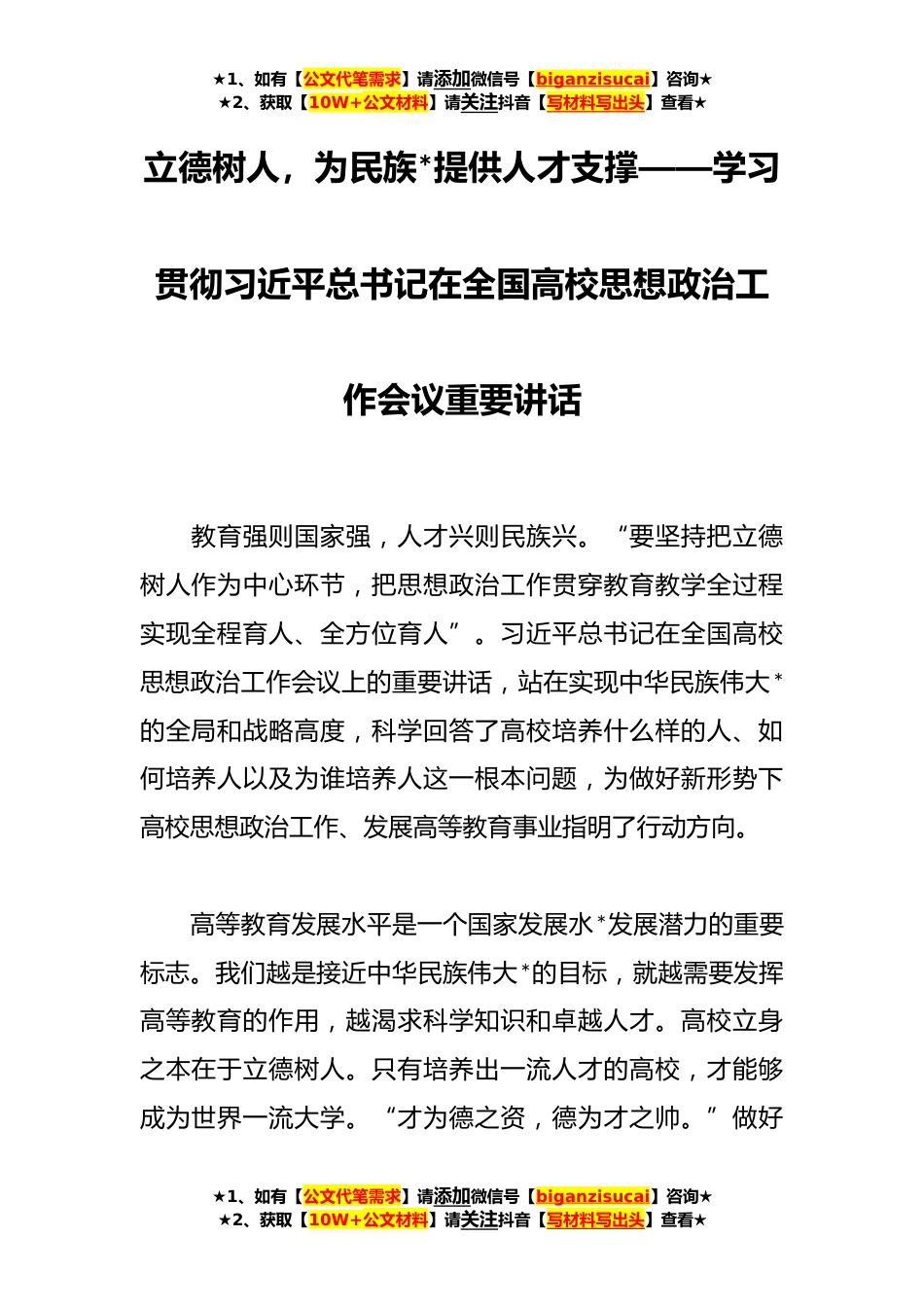 ★1、如有【公文代笔需求】请添加微信号【biganzisucai】咨询★
★2、获取【10W+公文材料】请关注抖音【写材料写出头】查看★

立德树人，为民族*提供人才支撑——学习贯彻习近平总书记在全国高校思想政治工作会议重要讲话

教育强则国家强，人才兴则民族兴。“要坚持把立德树人作为中心环节，把思想政治工作贯穿教育教学全过程实现全程育人、全方位育人”。习近平总书记在全国高校思想政治工作会议上的重要讲话，站在实现中华民族伟大*的全局和战略高度，科学回答了高校培养什么样的人、如何培养人以及为谁培养人这一根本问题，为做好新形势下高校思想政治工作、发展高等教育事业指明了行动方向。

高等教育发展水平是一个国家发展水*发展潜力的重要标志。我们越是接近中华民族伟大*的目标，就越需要发挥高等教育的作用，越渴求科学知识和卓越人才。高校立身之本在于立德树人。只有培养出一流人才的高校，才能够成为世界一流大学。“才为德之资，德为才之帅。”做好

★1、如有【公文代笔需求】请添加微信号【biganzisucai】咨询★
★2、获取【10W+公文材料】请关注抖音【写材料写出头】查看★